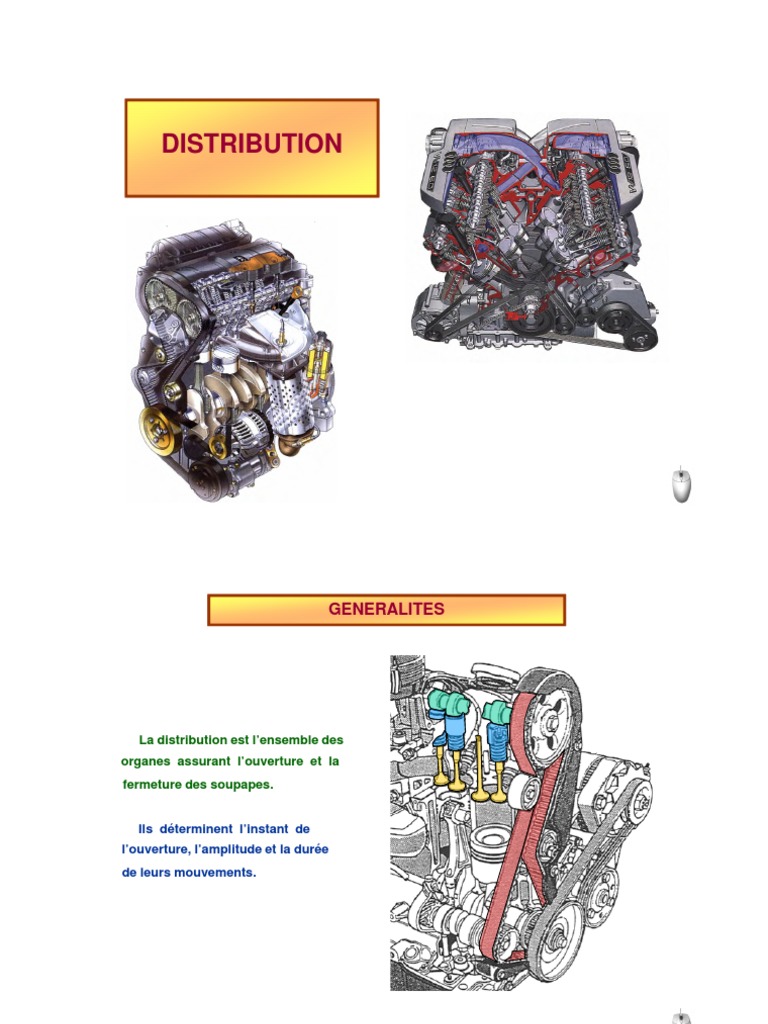 DISTRIBUTION

GENERALITES

La distribution est l'ensemble des organes assurant l'ouverture et la fermeture des soupapes.

Ils déterminent l'instant de l'ouverture, l'amplitude et la durée de leurs mouvements.